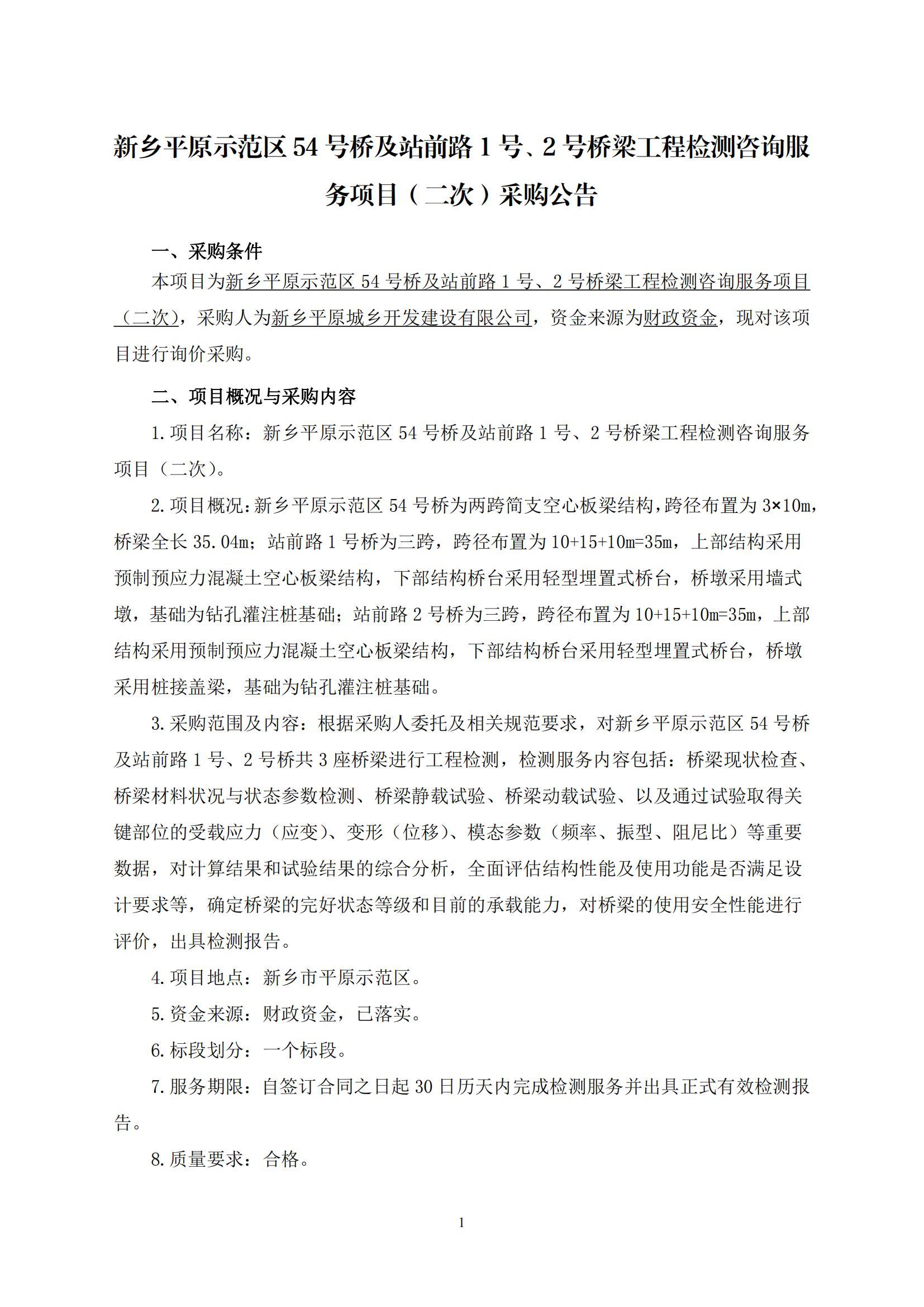 新乡平原示范区 54 号桥及站前路 1 号、2 号桥梁工程检测咨询服务项目（二次）采购公告

一、采购条件

本项目为新乡平原示范区 54 号桥及站前路 1 号、2 号桥梁工程检测咨询服务项目（二次），采购人为新乡平原城乡开发建设有限公司，资金来源为财政资金，现对该项目进行询价采购。

二、项目概况与采购内容

1.项目名称：新乡平原示范区 54 号桥及站前路 1 号、2 号桥梁工程检测咨询服务项目（二次）。

2.项目概况：新乡平原示范区 54 号桥为两跨简支空心板梁结构，跨径布置为 3×10m，桥梁全长 35.04m；站前路 1 号桥为三跨，跨径布置为 10+15+10m=35m，上部结构采用预制预应力混凝土空心板梁结构，下部结构桥台采用轻型埋置式桥台，桥墩采用墙式墩，基础为钻孔灌注桩基础；站前路 2 号桥为三跨，跨径布置为 10+15+10m=35m，上部结构采用预制预应力混凝土空心板梁结构，下部结构桥台采用轻型埋置式桥台，桥墩采用桩接盖梁，基础为钻孔灌注桩基础。

3.采购范围及内容：根据采购人委托及相关规范要求，对新乡平原示范区 54 号桥及站前路 1 号、2 号桥共 3 座桥梁进行工程检测，检测服务内容包括：桥梁现状检查、桥梁材料状况与状态参数检测、桥梁静载试验、桥梁动载试验、以及通过试验取得关键部位的受载应力（应变）、变形（位移）、模态参数（频率、振型、阻尼比）等重要数据，对计算结果和试验结果的综合分析，全面评估结构性能及使用功能是否满足设计要求等，确定桥梁的完好状态等级和目前的承载能力，对桥梁的使用安全性能进行评价，出具检测报告。

4.项目地点：新乡市平原示范区。

5.资金来源：财政资金，已落实。

6.标段划分：一个标段。

7.服务期限：自签订合同之日起 30 日历天内完成检测服务并出具正式有效检测报告。

8.质量要求：合格。

1